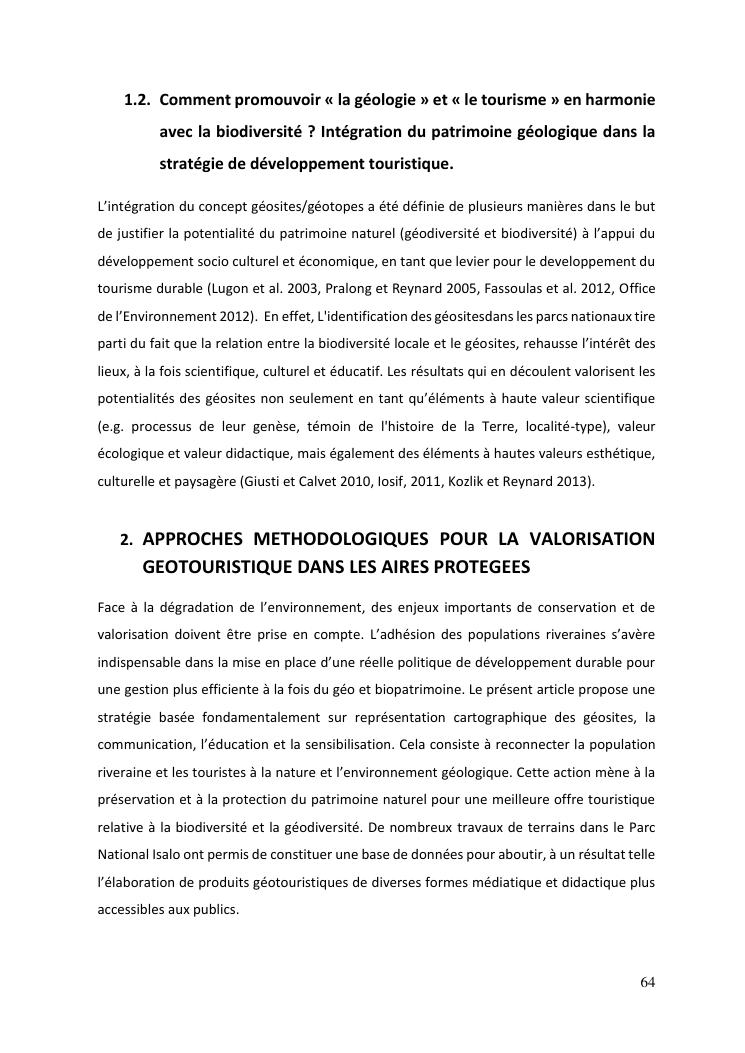 1.2. Comment promouvoir « la géologie » et « le tourisme » en harmonie avec la biodiversité ? Intégration du patrimoine géologique dans la stratégie de développement touristique.

L'intégration du concept géosites/géotopes a été définie de plusieurs manières dans le but de justifier la potentialité du patrimoine naturel (géodiversité et biodiversité) à l'appui du développement socio culturel et économique, en tant que levier pour le developpement du tourisme durable (Lugon et al. 2003, Pralong et Reynard 2005, Fassoulas et al. 2012, Office de l'Environnement 2012). En effet, L'identification des géositesdans les parcs nationaux tire parti du fait que la relation entre la biodiversité locale et le géosites, rehausse l'intérêt des lieux, à la fois scientifique, culturel et éducatif. Les résultats qui en découlent valorisent les potentialités des géosites non seulement en tant qu'éléments à haute valeur scientifique (e.g. processus de leur genèse, témoin de l'histoire de la Terre, localité-type), valeur écologique et valeur didactique, mais également des éléments à hautes valeurs esthétique, culturelle et paysagère (Giusti et Calvet 2010, Iosif, 2011, Kozlik et Reynard 2013).

2. APPROCHES METHODOLOGIQUES POUR LA VALORISATION GEOTOURISTIQUE DANS LES AIRES PROTEGEES

Face à la dégradation de l'environnement, des enjeux importants de conservation et de valorisation doivent être prise en compte. L'adhésion des populations riveraines s'avère indispensable dans la mise en place d'une réelle politique de développement durable pour une gestion plus efficiente à la fois du géo et biopatrimoine. Le présent article propose une stratégie basée fondamentalement sur représentation cartographique des géosites, la communication, l'éducation et la sensibilisation. Cela consiste à reconnecter la population riveraine et les touristes à la nature et l'environnement géologique. Cette action mène à la préservation et à la protection du patrimoine naturel pour une meilleure offre touristique relative à la biodiversité et la géodiversité. De nombreux travaux de terrains dans le Parc National Isalo ont permis de constituer une base de données pour aboutir, à un résultat telle l'élaboration de produits géotouristiques de diverses formes médiatique et didactique plus accessibles aux publics.

64